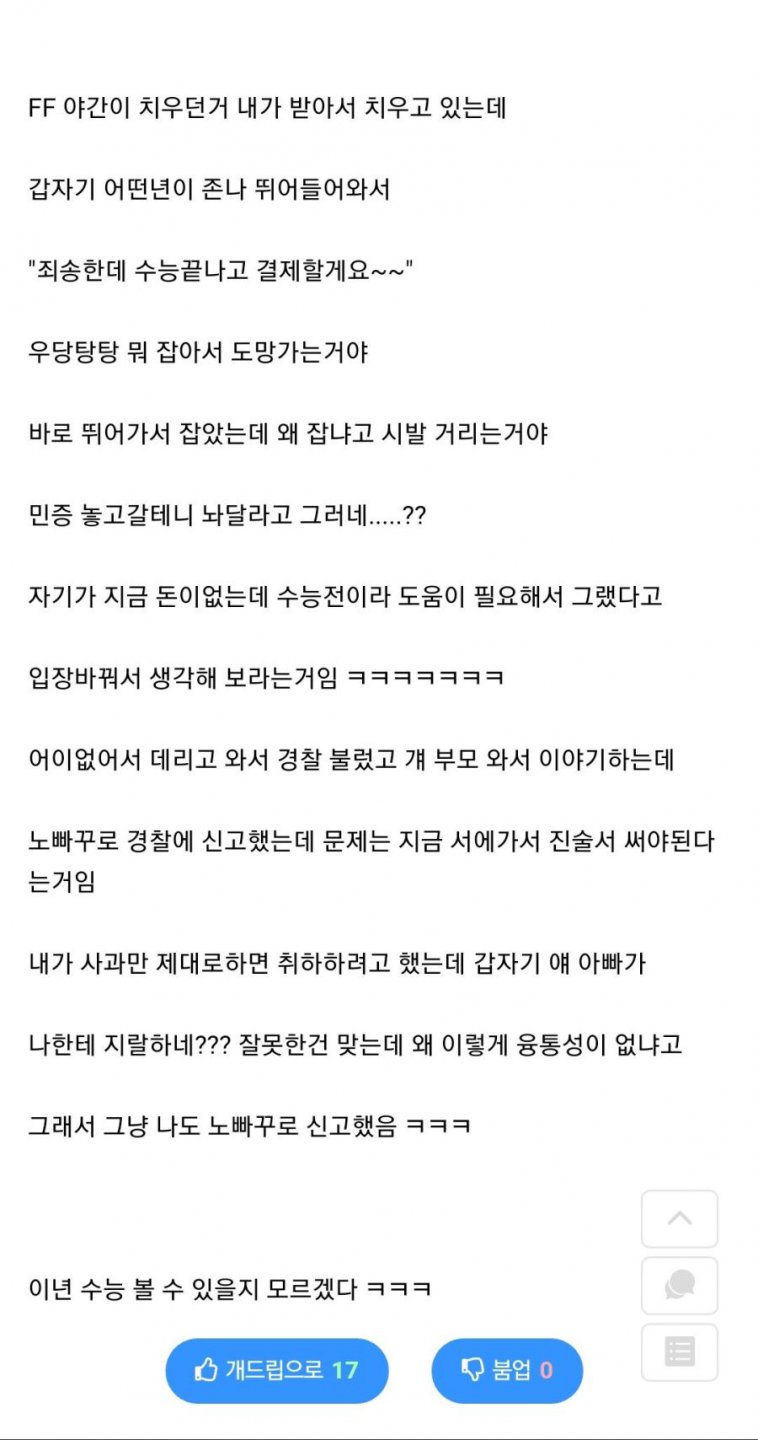 FF 야간이 치우던거 내가 받아서 치우고 있는데

갑자기 어떤년이 존나 뛰어들어와서

"죄송한데 수능끝나고 결제할게요~~"

우당탕탕 뭐 잡아서 도망가는거야

바로 뛰어가서 잡았는데 왜 잡냐고 시발 거리는거야

민증 놓고갈테니 놔달라고 그러네.....??

자기가 지금 돈이없는데 수능전이라 도움이 필요해서 그랬다고

입장바꿔서 생각해 보라는거임 ㅋㅋㅋㅋㅋㅋㅋ

어이없어서 데리고 와서 경찰 불렀고 걔 부모 와서 이야기하는데

노빠꾸로 경찰에 신고했는데 문제는 지금 서에가서 진술서 써야된다는거임

내가 사과만 제대로하면 취하하려고 했는데 갑자기 얘 아빠가

나한테 지랄하네??? 잘못한건 맞는데 왜 이렇게 융통성이 없냐고

그래서 그냥 나도 노빠꾸로 신고했음 ㅋㅋㅋ

이년 수능 볼 수 있을지 모르겠다 ㅋㅋㅋ

개드립으로 17

붐업 0